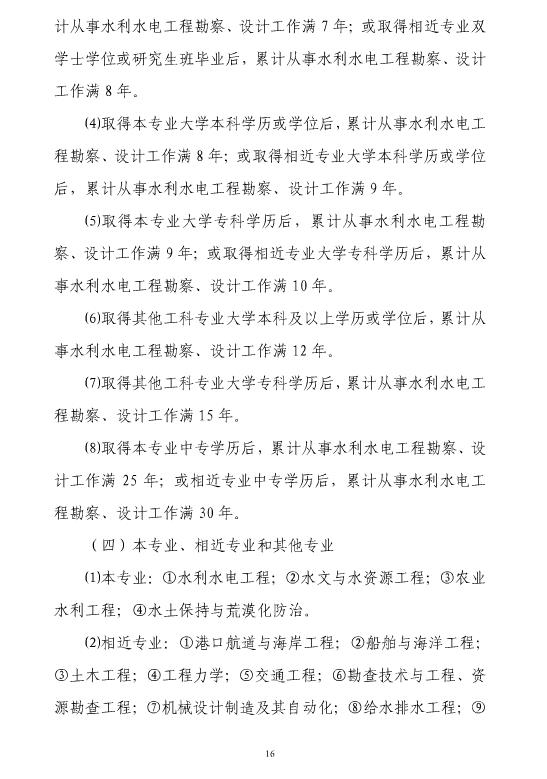 计从事水利水电工程勘察、设计工作满 7 年；或取得相近专业双学士学位或研究生班毕业后，累计从事水利水电工程勘察、设计工作满 8 年。

(4)取得本专业大学本科学历或学位后，累计从事水利水电工程勘察、设计工作满 8 年；或取得相近专业大学本科学历或学位后，累计从事水利水电工程勘察、设计工作满 9 年。

(5)取得本专业大学专科学历后，累计从事水利水电工程勘察、设计工作满 9 年；或取得相近专业大学专科学历后，累计从事水利水电工程勘察、设计工作满 10 年。

(6)取得其他工科专业大学本科及以上学历或学位后，累计从事水利水电工程勘察、设计工作满 12 年。

(7)取得其他工科专业大学专科学历后，累计从事水利水电工程勘察、设计工作满 15 年。

(8)取得本专业中专学历后，累计从事水利水电工程勘察、设计工作满 25 年；或相近专业中专学历后，累计从事水利水电工程勘察、设计工作满 30 年。

（四）本专业、相近专业和其他专业

(1)本专业：①水利水电工程；②水文与水资源工程；③农业水利工程；④水土保持与荒漠化防治。

(2)相近专业：①港口航道与海岸工程；②船舶与海洋工程；③土木工程；④工程力学；⑤交通工程；⑥勘查技术与工程、资源勘查工程；⑦机械设计制造及其自动化；⑧给水排水工程；⑨

16